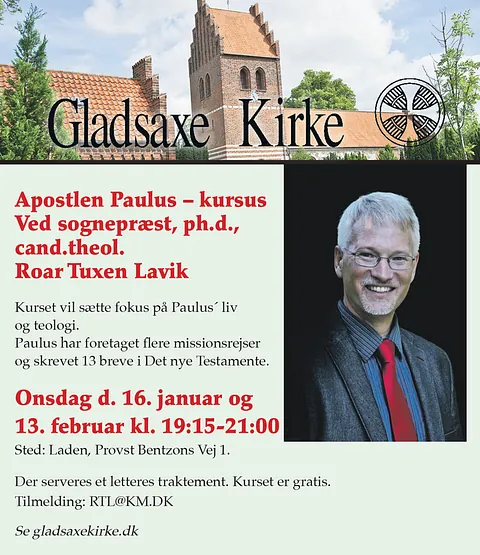 Gladsaxe Kirke

Apostlen Paulus – kursus
Ved sognepræst, ph.d., cand.theol.
Roar Tuxen Lavik

Kurset vil sætte fokus på Paulus´ liv og teologi.
Paulus har foretaget flere missionsrejser og skrevet 13 breve i Det nye Testamente.

Onsdag d. 16. januar og 13. februar kl. 19:15-21:00

Sted: Laden, Provst Bentzons Vej 1.

Der serveres et letteres traktement. Kurset er gratis.
Tilmelding: RTL@KM.DK

Se gladsaxekirke.dk